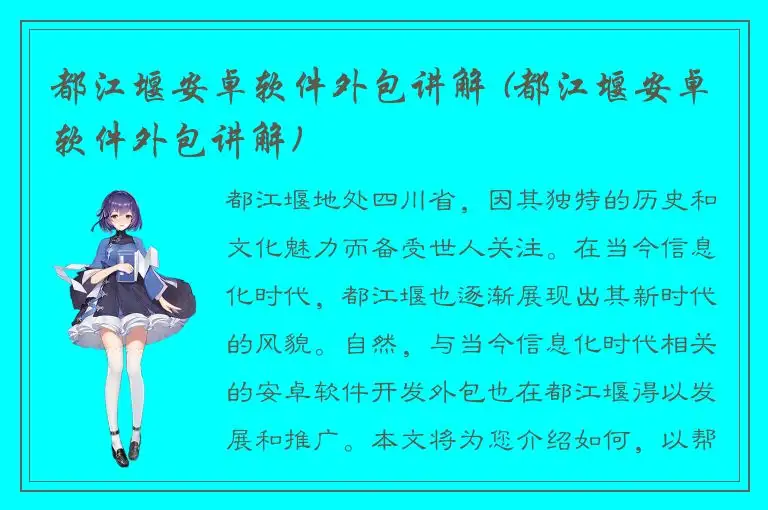 都江堰安卓软件外包讲解（都江堰安卓软件外包讲解）

都江堰地处四川省，因其独特的历史和文化魅力而备受世人关注。在当今信息化时代，都江堰也逐渐展现出其新时代的风貌。自然，与当今信息化时代相关的安卓软件开发外包也在都江堰得以发展和推广。本文将为您介绍如何，以帮